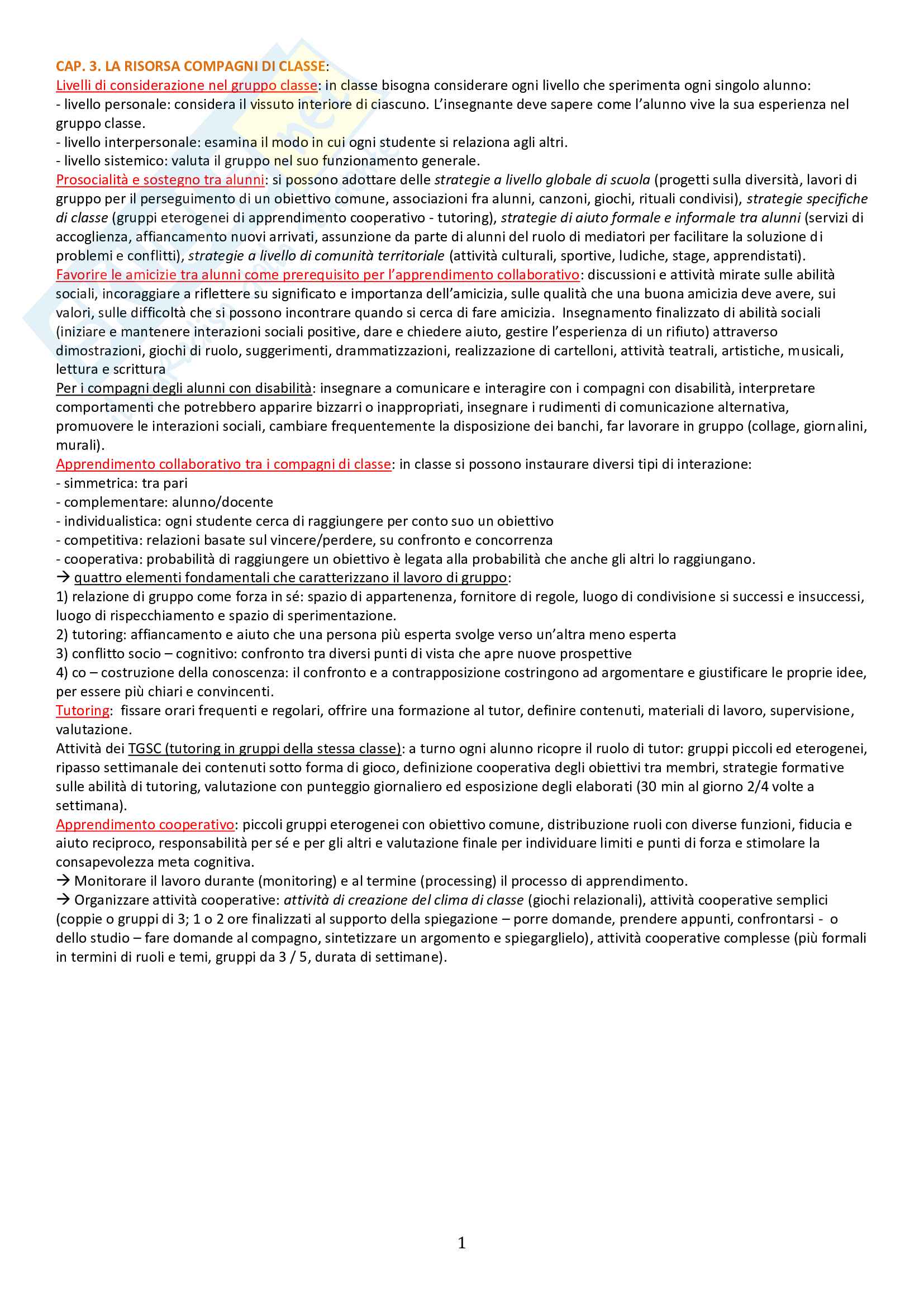 CAP. 3. LA RISORSA COMPAGNI DI CLASSE:

Livelli di considerazione nel gruppo classe: in classe bisogna considerare ogni livello che sperimenta ogni singolo alunno:
- livello personale: considera il vissuto interiore di ciascuno. L'insegnante deve sapere come l'alunno vive la sua esperienza nel gruppo classe.
- livello interpersonale: esamina il modo in cui ogni studente si relaziona agli altri.
- livello sistemico: valuta il gruppo nel suo funzionamento generale.

Prosocialità e sostegno tra alunni: si possono adottare delle strategie a livello globale di scuola (progetti sulla diversità, lavori di gruppo per il perseguimento di un obiettivo comune, associazioni fra alunni, canzoni, giochi, rituali condivisi), strategie specifiche di classe (gruppi eterogenei di apprendimento cooperativo - tutoring), strategie di aiuto formale e informale tra alunni (servizi di accoglienza, affiancamento nuovi arrivati, assunzione da parte di alunni del ruolo di mediatori per facilitare la soluzione di problemi e conflitti), strategie a livello di comunità territoriale (attività culturali, sportive, ludiche, stage, apprendistati).

Favorire le amicizie tra alunni come prerequisito per l'apprendimento collaborativo: discussioni e attività mirate sulle abilità sociali, incoraggiare a riflettere su significato e importanza dell'amicizia, sulle qualità che una buona amicizia deve avere, sui valori, sulle difficoltà che si possono incontrare quando si cerca di fare amicizia. Insegnamento finalizzato di abilità sociali (iniziare e mantenere interazioni sociali positive, dare e chiedere aiuto, gestire l'esperienza di un rifiuto) attraverso dimostrazioni, giochi di ruolo, suggerimenti, drammatizzazioni, realizzazione di cartelloni, attività teatrali, artistiche, musicali, lettura e scrittura

Per i compagni degli alunni con disabilità: insegnare a comunicare e interagire con i compagni con disabilità, interpretare comportamenti che potrebbero apparire bizzarri o inappropriati, insegnare i rudimenti di comunicazione alternativa, promuovere le interazioni sociali, cambiare frequentemente la disposizione dei banchi, far lavorare in gruppo (collage, giornalini, murali).

Apprendimento collaborativo tra i compagni di classe: in classe si possono instaurare diversi tipi di interazione:
- simmetrica: tra pari
- complementare: alunno/docente
- individualistica: ogni studente cerca di raggiungere per conto suo un obiettivo
- competitiva: relazioni basate sul vincere/perdere, su confronto e concorrenza
- cooperativa: probabilità di raggiungere un obiettivo è legata alla probabilità che anche gli altri lo raggiungano.
→ quattro elementi fondamentali che caratterizzano il lavoro di gruppo:
1) relazione di gruppo come forza in sé: spazio di appartenenza, fornitore di regole, luogo di condivisione si successi e insuccessi, luogo di rispecchiamento e spazio di sperimentazione.
2) tutoring: affiancamento e aiuto che una persona più esperta svolge verso un'altra meno esperta
3) conflitto socio – cognitivo: confronto tra diversi punti di vista che apre nuove prospettive
4) co – costruzione della conoscenza: il confronto e a contrapposizione costringono ad argomentare e giustificare le proprie idee, per essere più chiari e convincenti.

Tutoring: fissare orari frequenti e regolari, offrire una formazione al tutor, definire contenuti, materiali di lavoro, supervisione, valutazione.

Attività dei TGSC (tutoring in gruppi della stessa classe): a turno ogni alunno ricopre il ruolo di tutor: gruppi piccoli ed eterogenei, ripasso settimanale dei contenuti sotto forma di gioco, definizione cooperativa degli obiettivi tra membri, strategie formative sulle abilità di tutoring, valutazione con punteggio giornaliero ed esposizione degli elaborati (30 min al giorno 2/4 volte a settimana).

Apprendimento cooperativo: piccoli gruppi eterogenei con obiettivo comune, distribuzione ruoli con diverse funzioni, fiducia e aiuto reciproco, responsabilità per sé e per gli altri e valutazione finale per individuare limiti e punti di forza e stimolare la consapevolezza meta cognitiva.
→ Monitorare il lavoro durante (monitoring) e al termine (processing) il processo di apprendimento.
→ Organizzare attività cooperative: attività di creazione del clima di classe (giochi relazionali), attività cooperative semplici (coppie o gruppi di 3; 1 o 2 ore finalizzati al supporto della spiegazione – porre domande, prendere appunti, confrontarsi - o dello studio – fare domande al compagno, sintetizzare un argomento e spiegarglielo), attività cooperative complesse (più formali in termini di ruoli e temi, gruppi da 3 / 5, durata di settimane).

1